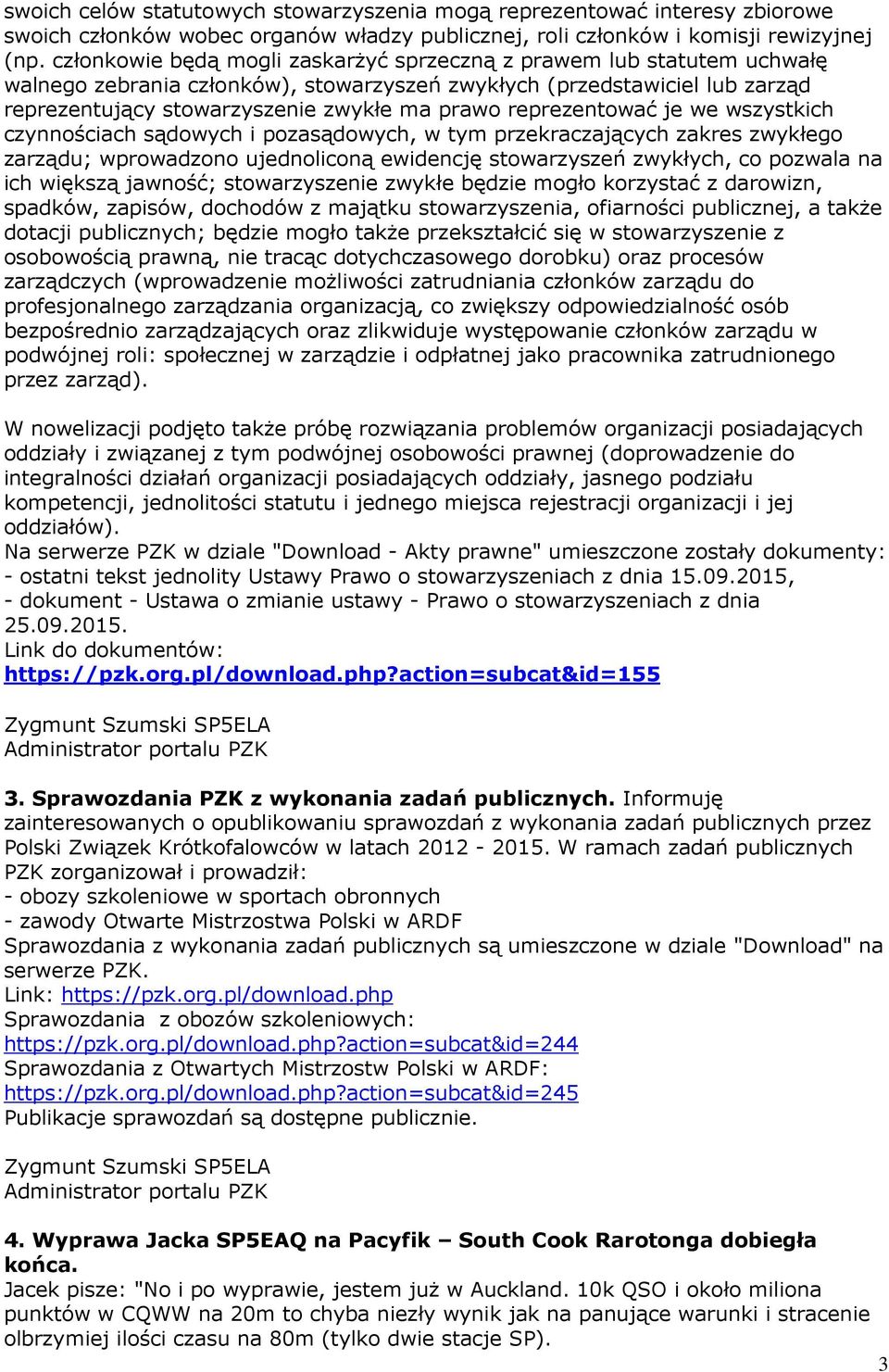 swoich celów statutowych stowarzyszenia mogą reprezentować interesy zbiorowe swoich członków wobec organów władzy publicznej, roli członków i komisji rewizyjnej (np. członkowie będą mogli zaskarżyć sprzeczną z prawem lub statutem uchwałę walnego zebrania członków), stowarzyszeń zwykłych (przedstawiciel lub zarząd reprezentujący stowarzyszenie zwykłe ma prawo reprezentować je we wszystkich czynnościach sądowych i pozasądowych, w tym przekraczających zakres zwykłego zarządu; wprowadzono ujednoliconą ewidencję stowarzyszeń zwykłych, co pozwala na ich większą jawność; stowarzyszenie zwykłe będzie mogło korzystać z darowizn, spadków, zapisów, dochodów z majątku stowarzyszenia, ofiarności publicznej, a także dotacji publicznych; będzie mogło także przekształcić się w stowarzyszenie z osobowością prawną, nie tracąc dotychczasowego dorobku) oraz procesów zarządczych (wprowadzenie możliwości zatrudniania członków zarządu do profesjonalnego zarządzania organizacją, co zwiększy odpowiedzialność osób bezpośrednio zarządzających oraz zlikwiduje występowanie członków zarządu w podwójnej roli: społecznej w zarządzie i odpłatnej jako pracownika zatrudnionego przez zarząd).

W nowelizacji podjęto także próbę rozwiązania problemów organizacji posiadających oddziały i związanej z tym podwójnej osobowości prawnej (doprowadzenie do integralności działań organizacji posiadających oddziały, jasnego podziału kompetencji, jednolitości statutu i jednego miejsca rejestracji organizacji i jej oddziałów).
Na serwerze PZK w dziale "Download - Akty prawne" umieszczone zostały dokumenty:
- ostatni tekst jednolity Ustawy Prawo o stowarzyszeniach z dnia 15.09.2015,
- dokument - Ustawa o zmianie ustawy - Prawo o stowarzyszeniach z dnia 25.09.2015.
Link do dokumentów:
https://pzk.org.pl/download.php?action=subcat&id=155

Zygmunt Szumski SP5ELA
Administrator portalu PZK

3. Sprawozdania PZK z wykonania zadań publicznych. Informuję zainteresowanych o opublikowaniu sprawozdań z wykonania zadań publicznych przez Polski Związek Krótkofalowców w latach 2012 - 2015. W ramach zadań publicznych PZK zorganizował i prowadził:
- obozy szkoleniowe w sportach obronnych
- zawody Otwarte Mistrzostwa Polski w ARDF
Sprawozdania z wykonania zadań publicznych są umieszczone w dziale "Download" na serwerze PZK.
Link: https://pzk.org.pl/download.php
Sprawozdania z obozów szkoleniowych:
https://pzk.org.pl/download.php?action=subcat&id=244
Sprawozdania z Otwartych Mistrzostw Polski w ARDF:
https://pzk.org.pl/download.php?action=subcat&id=245
Publikacje sprawozdań są dostępne publicznie.

Zygmunt Szumski SP5ELA
Administrator portalu PZK

4. Wyprawa Jacka SP5EAQ na Pacyfik – South Cook Rarotonga dobiegła końca.
Jacek pisze: "No i po wyprawie, jestem już w Auckland. 10k QSO i około miliona punktów w CQWW na 20m to chyba niezły wynik jak na panujące warunki i stracenie olbrzymiej ilości czasu na 80m (tylko dwie stacje SP).

3